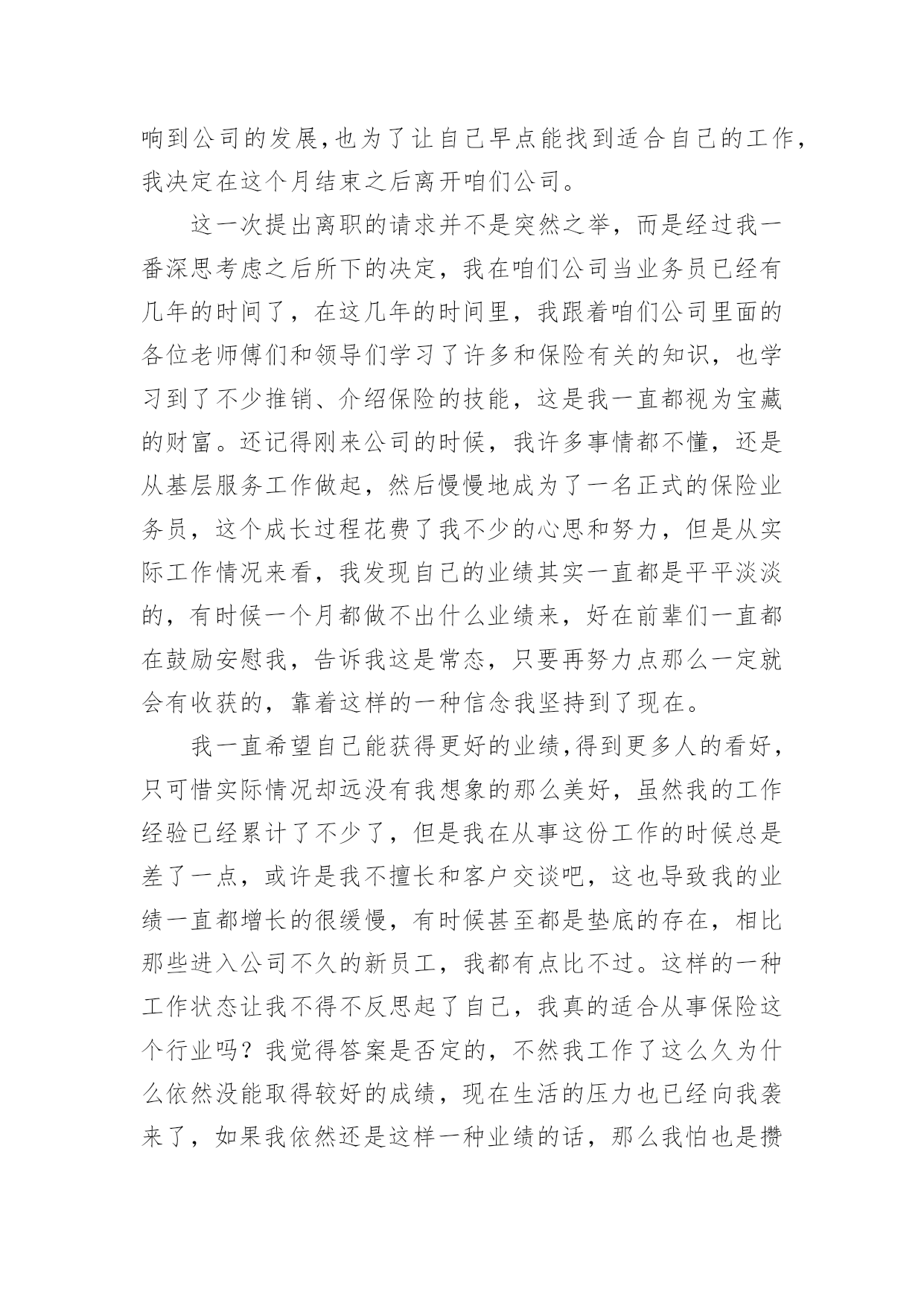 响到公司的发展,也为了让自己早点能找到适合自己的工作,我决定在这个月结束之后离开咱们公司。

这一次提出离职的请求并不是突然之举，而是经过我一番深思考虑之后所下的决定，我在咱们公司当业务员已经有几年的时间了，在这几年的时间里，我跟着咱们公司里面的各位老师傅们和领导们学习了许多和保险有关的知识，也学习到了不少推销、介绍保险的技能，这是我一直都视为宝藏的财富。还记得刚来公司的时候，我许多事情都不懂，还是从基层服务工作做起，然后慢慢地成为了一名正式的保险业务员，这个成长过程花费了我不少的心思和努力，但是从实际工作情况来看，我发现自己的业绩其实一直都是平平淡淡的，有时候一个月都做不出什么业绩来，好在前辈们一直都在鼓励安慰我，告诉我这是常态，只要再努力点那么一定就会有收获的，靠着这样的一种信念我坚持到了现在。

我一直希望自己能获得更好的业绩,得到更多人的看好，只可惜实际情况却远没有我想象的那么美好，虽然我的工作经验已经累计了不少了，但是我在从事这份工作的时候总是差了一点，或许是我不擅长和客户交谈吧，这也导致我的业绩一直都增长的很缓慢，有时候甚至都是垫底的存在，相比那些进入公司不久的新员工，我都有点比不过。这样的一种工作状态让我不得不反思起了自己，我真的适合从事保险这个行业吗？我觉得答案是否定的，不然我工作了这么久为什么依然没能取得较好的成绩，现在生活的压力也已经向我袭来了，如果我依然还是这样一种业绩的话，那么我怕也是攒